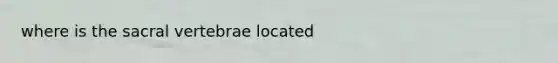 where is the sacral vertebrae located